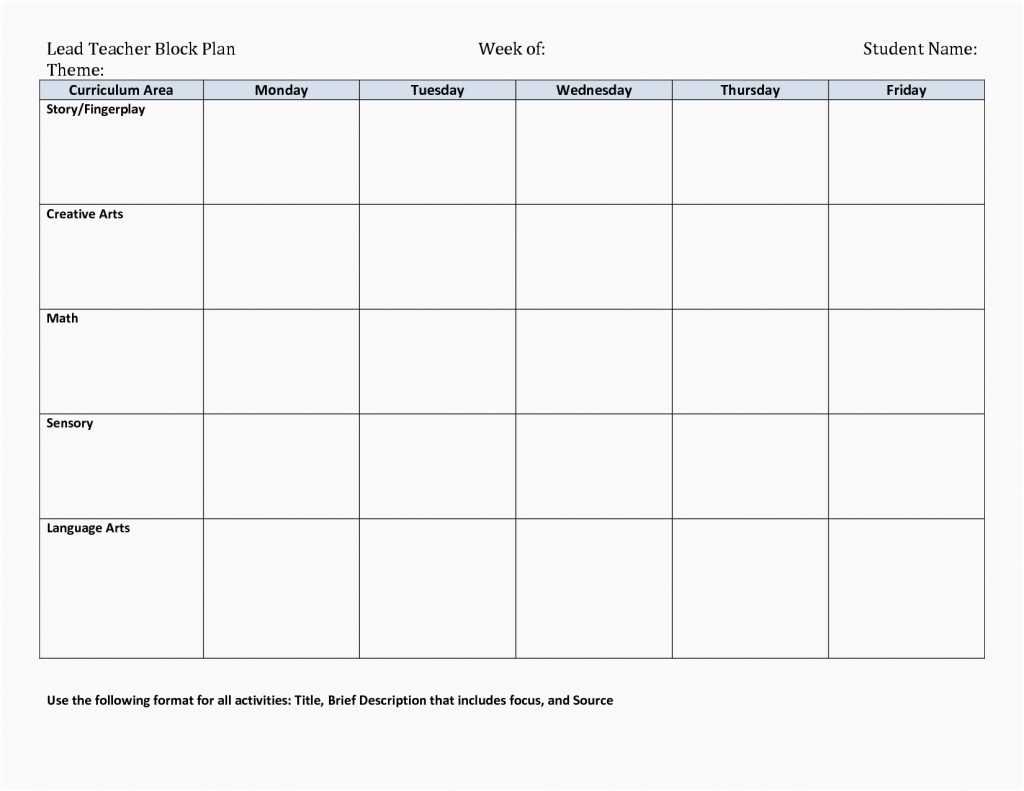 Lead Teacher Block Plan Week of: Student Name:
Theme:

| Curriculum Area | Monday | Tuesday | Wednesday | Thursday | Friday |
|---|---|---|---|---|---|
| Story/Fingerplay | | | | | |
| Creative Arts | | | | | |
| Math | | | | | |
| Sensory | | | | | |
| Language Arts | | | | | |

Use the following format for all activities: Title, Brief Description that includes focus, and Source